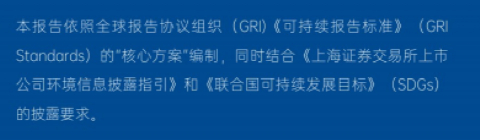 本报告依照全球报告协议组织（GRI）《可持续报告标准》（GRI Standards）的"核心方案"编制，同时结合《上海证券交易所上市公司环境信息披露指引》和《联合国可持续发展目标》（SDGs）的披露要求。